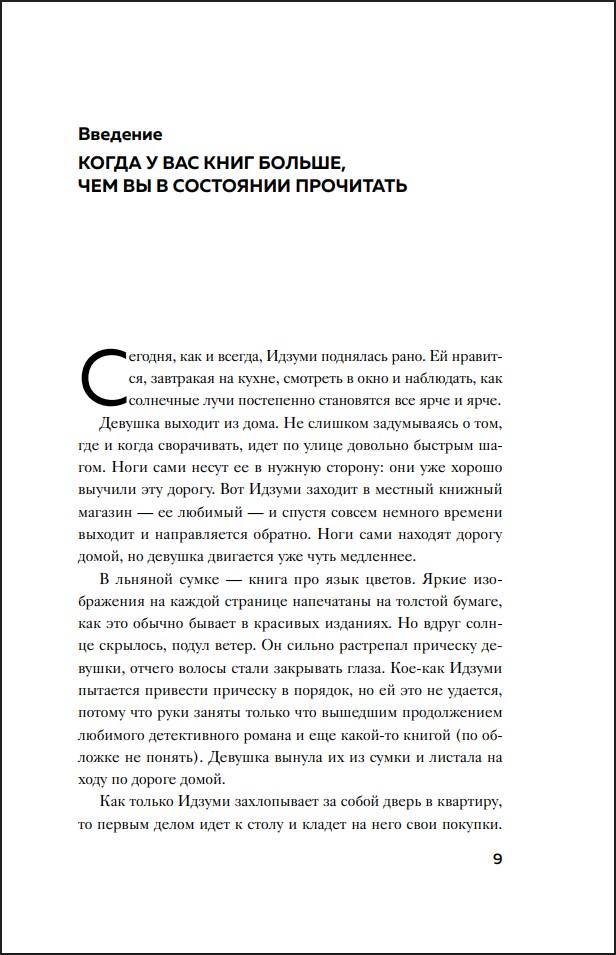 Введение

КОГДА У ВАС КНИГ БОЛЬШЕ, ЧЕМ ВЫ В СОСТОЯНИИ ПРОЧИТАТЬ

Сегодня, как и всегда, Идзуми поднялась рано. Ей нравится, завтракая на кухне, смотреть в окно и наблюдать, как солнечные лучи постепенно становятся все ярче и ярче.

Девушка выходит из дома. Не слишком задумываясь о том, где и когда сворачивать, идет по улице довольно быстрым шагом. Ноги сами несут ее в нужную сторону: они уже хорошо выучили эту дорогу. Вот Идзуми заходит в местный книжный магазин — ее любимый — и спустя совсем немного времени выходит и направляется обратно. Ноги сами находят дорогу домой, но девушка двигается уже чуть медленнее.

В льняной сумке — книга про язык цветов. Яркие изображения на каждой странице напечатаны на толстой бумаге, как это обычно бывает в красивых изданиях. Но вдруг солнце скрылось, подул ветер. Он сильно растрепал прическу девушки, отчего волосы стали закрывать глаза. Кое-как Идзуми пытается привести прическу в порядок, но ей это не удается, потому что руки заняты только что вышедшим продолжением любимого детективного романа и еще какой-то книгой (по обложке не понять). Девушка вынула их из сумки и листала на ходу по дороге домой.

Как только Идзуми захлопывает за собой дверь в квартиру, то первым делом идет к столу и кладет на него свои покупки.

9